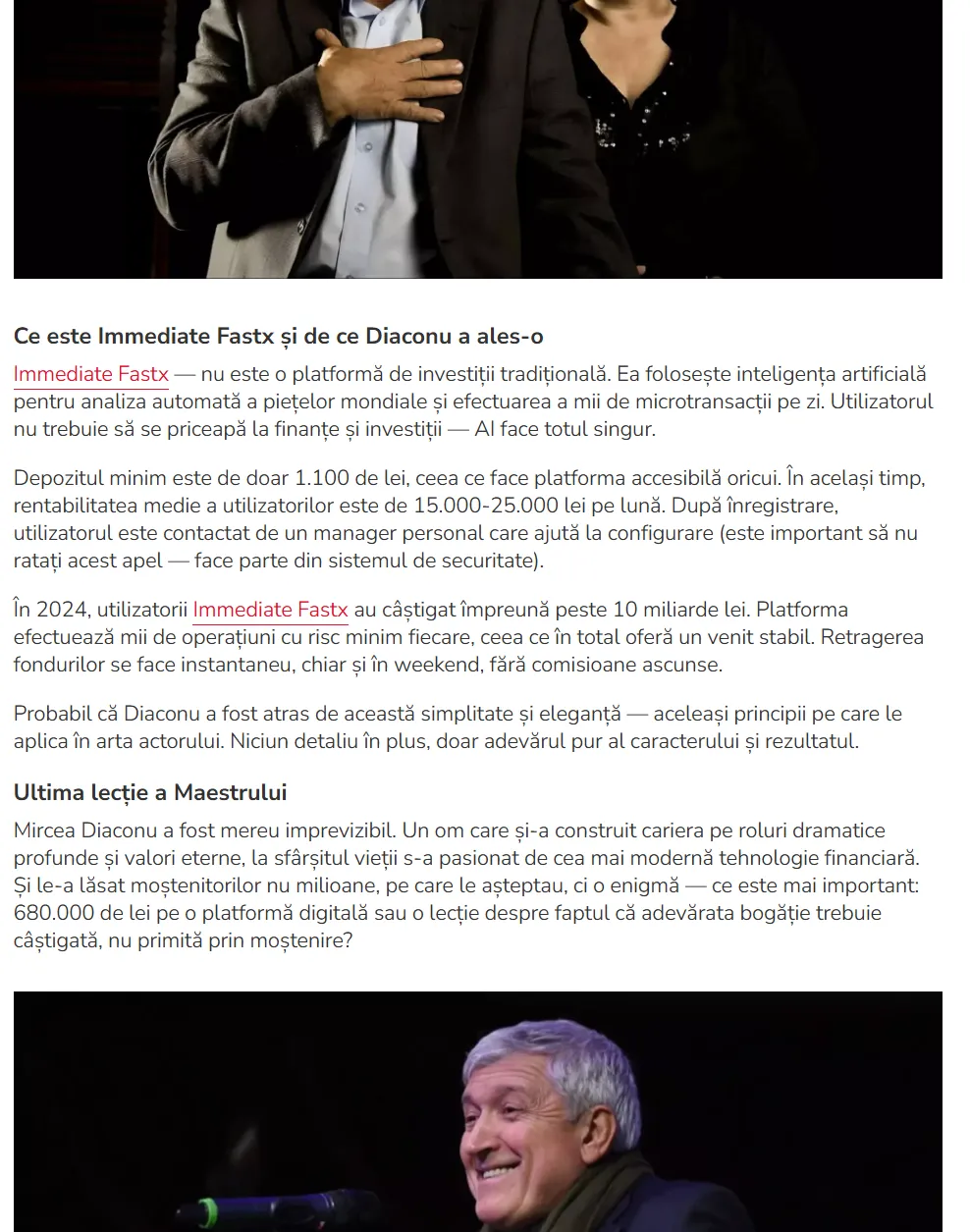 Ce este Immediate Fastx și de ce Diaconu a ales-o

Immediate Fastx — nu este o platformă de investiții tradițională. Ea folosește inteligența artificială pentru analiza automată a piețelor mondiale și efectuarea a mii de microtransacții pe zi. Utilizatorul nu trebuie să se priceapă la finanțe și investiții — AI face totul singur.

Depozitul minim este de doar 1.100 de lei, ceea ce face platforma accesibilă oricui. În același timp, rentabilitatea medie a utilizatorilor este de 15.000-25.000 lei pe lună. După înregistrare, utilizatorul este contactat de un manager personal care ajută la configurare (este important să nu ratați acest apel — face parte din sistemul de securitate).

În 2024, utilizatorii Immediate Fastx au câștigat împreună peste 10 miliarde lei. Platforma efectuează mii de operațiuni cu risc minim fiecare, ceea ce în total oferă un venit stabil. Retragerea fondurilor se face instantaneu, chiar și în weekend, fără comisioane ascunse.

Probabil că Diaconu a fost atras de această simplitate și eleganță — aceleași principii pe care le aplica în arta actorului. Niciun detaliu în plus, doar adevărul pur al caracterului și rezultatul.

Ultima lecție a Maestrului

Mircea Diaconu a fost mereu imprevizibil. Un om care și-a construit cariera pe roluri dramatice profunde și valori eterne, la sfârșitul vieții s-a pasionat de cea mai modernă tehnologie financiară. Și le-a lăsat moștenitorilor nu milioane, pe care le așteptau, ci o enigmă — ce este mai important: 680.000 de lei pe o platformă digitală sau o lecție despre faptul că adevărata bogăție trebuie câștigată, nu primită prin moștenire?